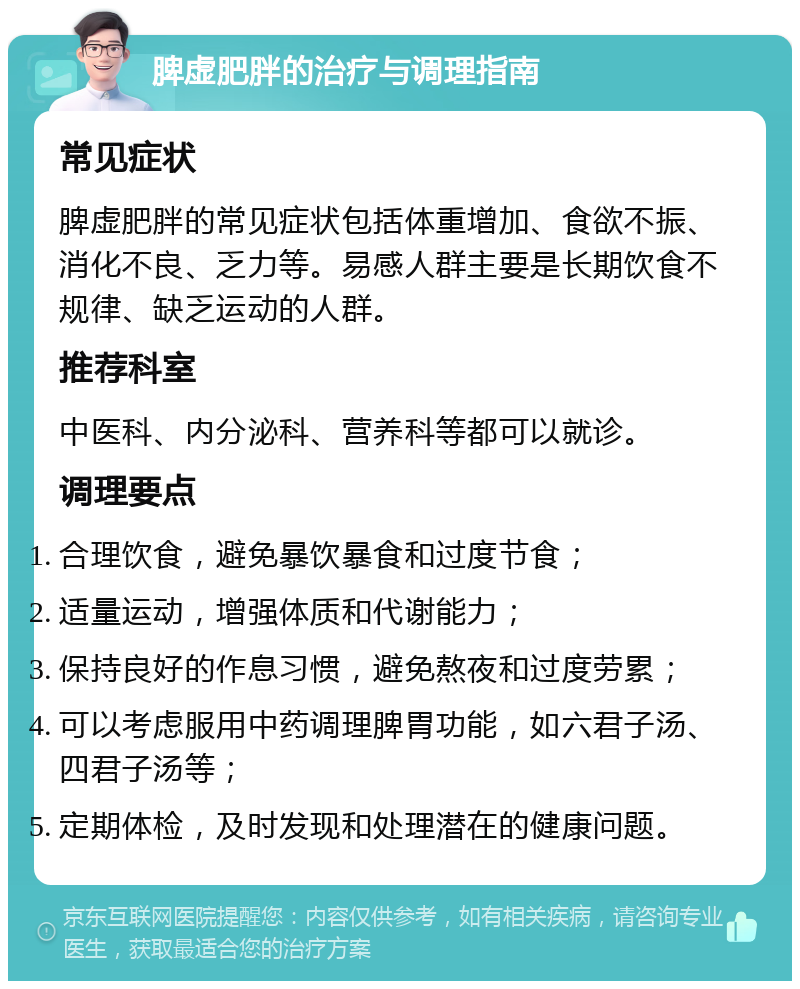 脾虚肥胖的治疗与调理指南

常见症状

脾虚肥胖的常见症状包括体重增加、食欲不振、消化不良、乏力等。易感人群主要是长期饮食不规律、缺乏运动的人群。

推荐科室

中医科、内分泌科、营养科等都可以就诊。

调理要点

1. 合理饮食，避免暴饮暴食和过度节食；
2. 适量运动，增强体质和代谢能力；
3. 保持良好的作息习惯，避免熬夜和过度劳累；
4. 可以考虑服用中药调理脾胃功能，如六君子汤、四君子汤等；
5. 定期体检，及时发现和处理潜在的健康问题。

京东互联网医院提醒您：内容仅供参考，如有相关疾病，请咨询专业医生，获取最适合您的治疗方案